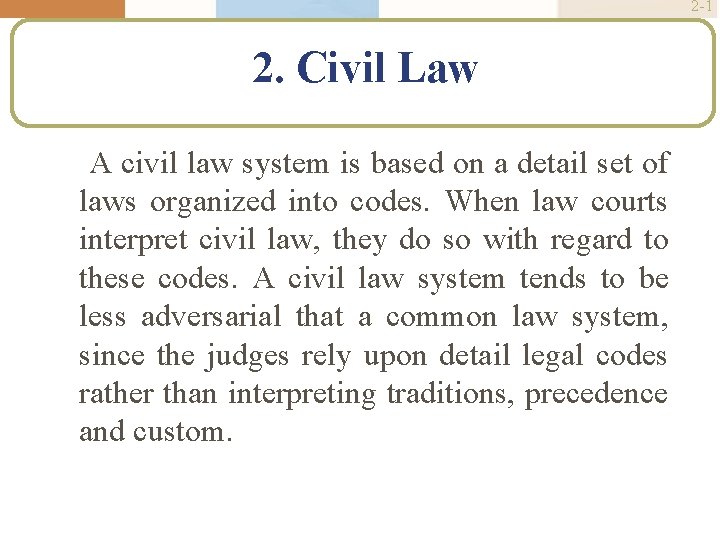 2-1

2. Civil Law

A civil law system is based on a detail set of laws organized into codes. When law courts interpret civil law, they do so with regard to these codes. A civil law system tends to be less adversarial that a common law system, since the judges rely upon detail legal codes rather than interpreting traditions, precedence and custom.